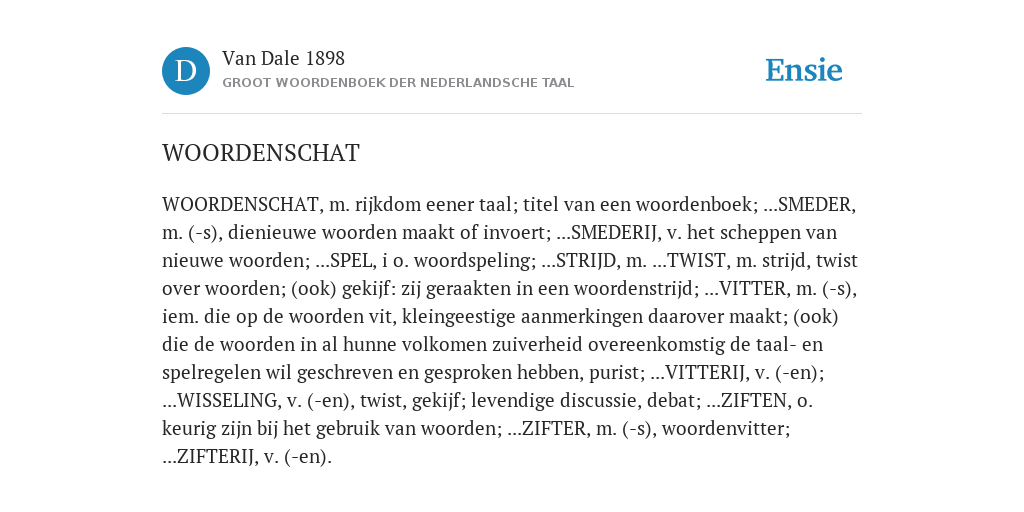 D

Van Dale 1898

GROOT WOORDENBOEK DER NEDERLANDSCHE TAAL

Ensie

WOORDENSCHAT

WOORDENSCHAT, m. rijkdom eener taal; titel van een woordenboek; ...SMEDER, m. (-s), dienieuwe woorden maakt of invoert; ...SMEDERIJ, v. het scheppen van nieuwe woorden; ...SPEL, i o. woordspeling; ...STRIJD, m. ...TWIST, m. strijd, twist over woorden; (ook) gekijf: zij geraakten in een woordenstrijd; ...VITTER, m. (-s), iem. die op de woorden vit, kleingeestige aanmerkingen daarover maakt; (ook) die de woorden in al hunne volkomen zuiverheid overeenkomstig de taal- en spelregelen wil geschreven en gesproken hebben, purist; ...VITTERIJ, v. (-en); ...WISSELING, v. (-en), twist, gekijf; levendige discussie, debat; ...ZIFTEN, o. keurig zijn bij het gebruik van woorden; ...ZIFTER, m. (-s), woordenvitter; ...ZIFTERIJ, v. (-en).